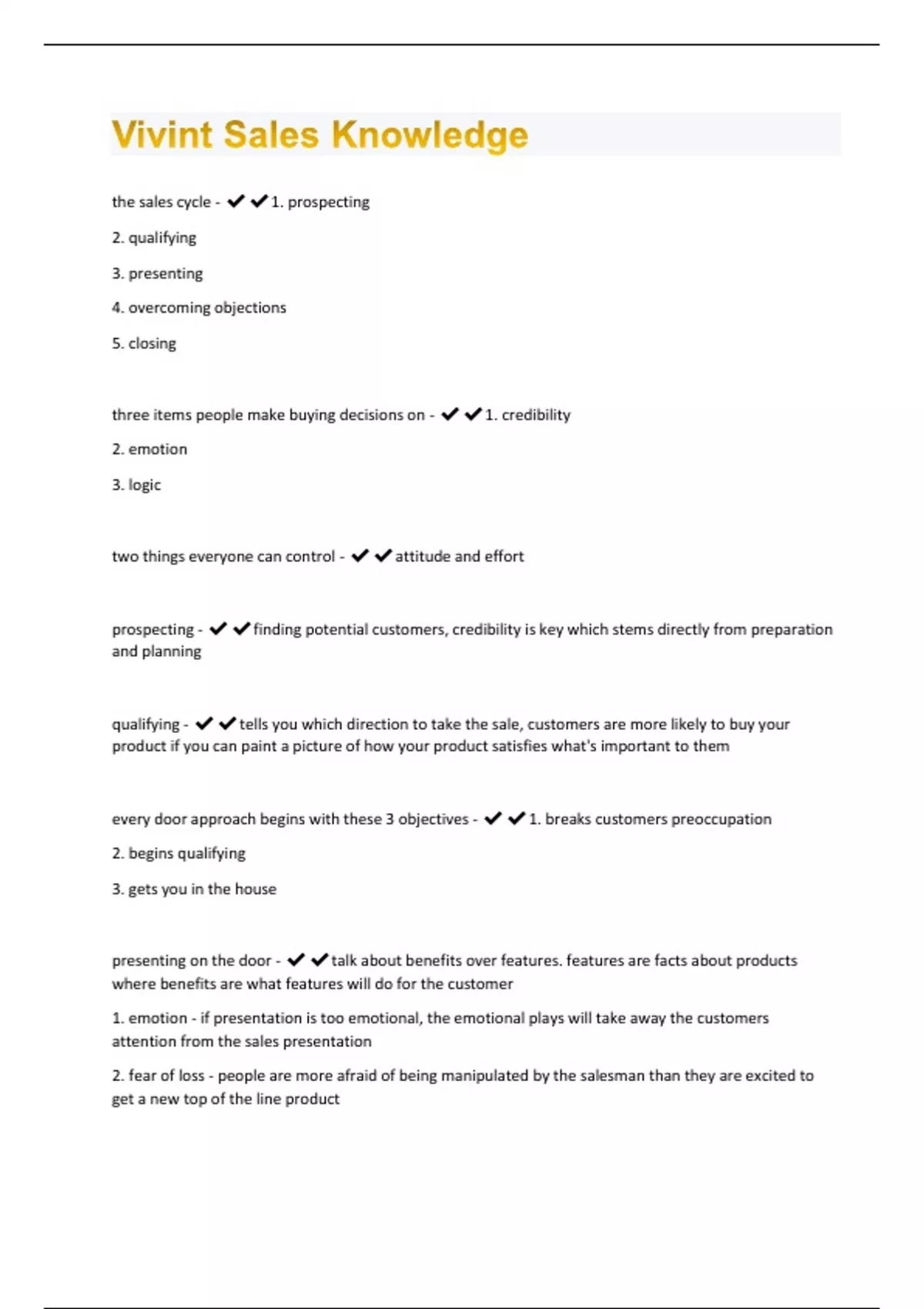 Vivint Sales Knowledge

the sales cycle - ✔✔1. prospecting

2. qualifying

3. presenting

4. overcoming objections

5. closing

three items people make buying decisions on - ✔✔1. credibility

2. emotion

3. logic

two things everyone can control - ✔✔attitude and effort

prospecting - ✔✔finding potential customers, credibility is key which stems directly from preparation and planning

qualifying - ✔✔tells you which direction to take the sale, customers are more likely to buy your product if you can paint a picture of how your product satisfies what's important to them

every door approach begins with these 3 objectives - ✔✔1. breaks customers preoccupation

2. begins qualifying

3. gets you in the house

presenting on the door - ✔✔talk about benefits over features. features are facts about products where benefits are what features will do for the customer

1. emotion - if presentation is too emotional, the emotional plays will take away the customers attention from the sales presentation

2. fear of loss - people are more afraid of being manipulated by the salesman than they are excited to get a new top of the line product